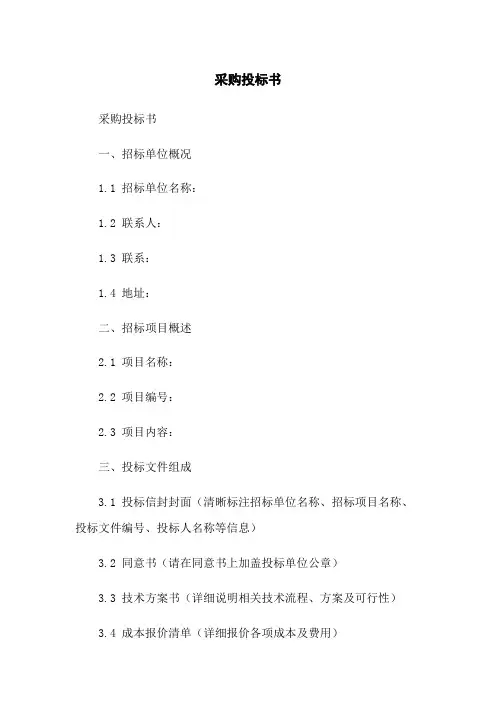 采购投标书

采购投标书

一、招标单位概况

1.1 招标单位名称：

1.2 联系人：

1.3 联系：

1.4 地址：

二、招标项目概述

2.1 项目名称：

2.2 项目编号：

2.3 项目内容：

三、投标文件组成

3.1 投标信封封面（清晰标注招标单位名称、招标项目名称、投标文件编号、投标人名称等信息）

3.2 同意书（请在同意书上加盖投标单位公章）

3.3 技术方案书（详细说明相关技术流程、方案及可行性）

3.4 成本报价清单（详细报价各项成本及费用）